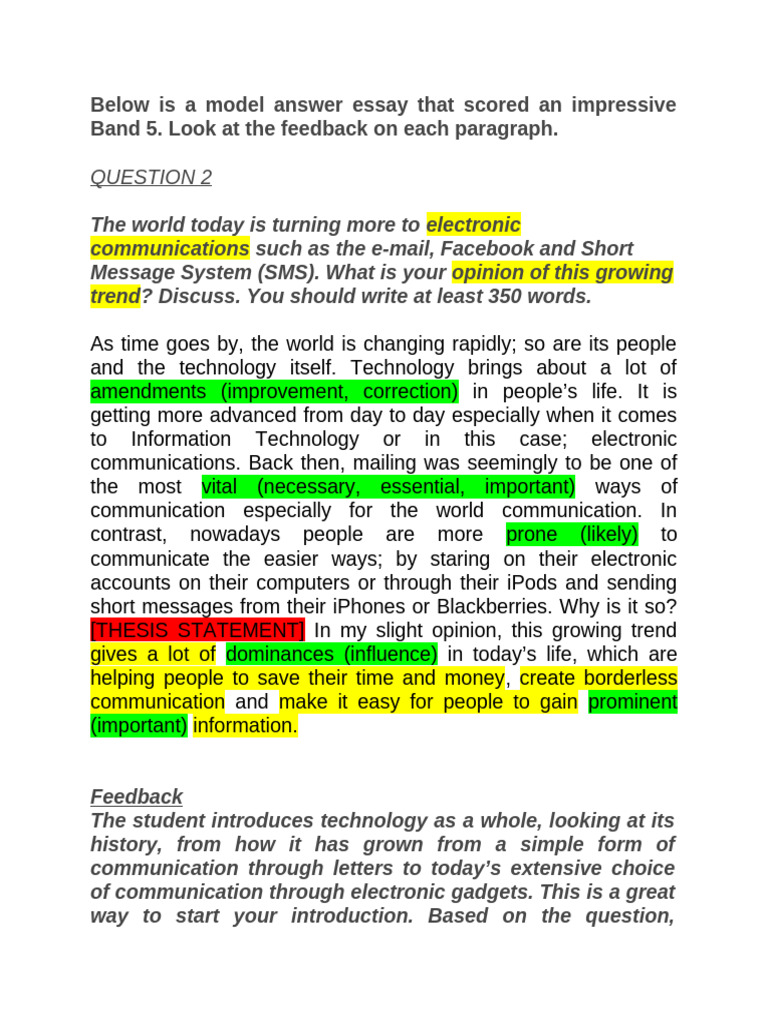 Below is a model answer essay that scored an impressive Band 5. Look at the feedback on each paragraph.

QUESTION 2

The world today is turning more to electronic communications such as the e-mail, Facebook and Short Message System (SMS). What is your opinion of this growing trend? Discuss. You should write at least 350 words.

As time goes by, the world is changing rapidly; so are its people and the technology itself. Technology brings about a lot of amendments (improvement, correction) in people's life. It is getting more advanced from day to day especially when it comes to Information Technology or in this case; electronic communications. Back then, mailing was seemingly to be one of the most vital (necessary, essential, important) ways of communication especially for the world communication. In contrast, nowadays people are more prone (likely) to communicate the easier ways; by staring on their electronic accounts on their computers or through their iPods and sending short messages from their iPhones or Blackberries. Why is it so? [THESIS STATEMENT] In my slight opinion, this growing trend gives a lot of dominances (influence) in today's life, which are helping people to save their time and money, create borderless communication and make it easy for people to gain prominent (important) information.

Feedback
The student introduces technology as a whole, looking at its history, from how it has grown from a simple form of communication through letters to today's extensive choice of communication through electronic gadgets. This is a great way to start your introduction. Based on the question,